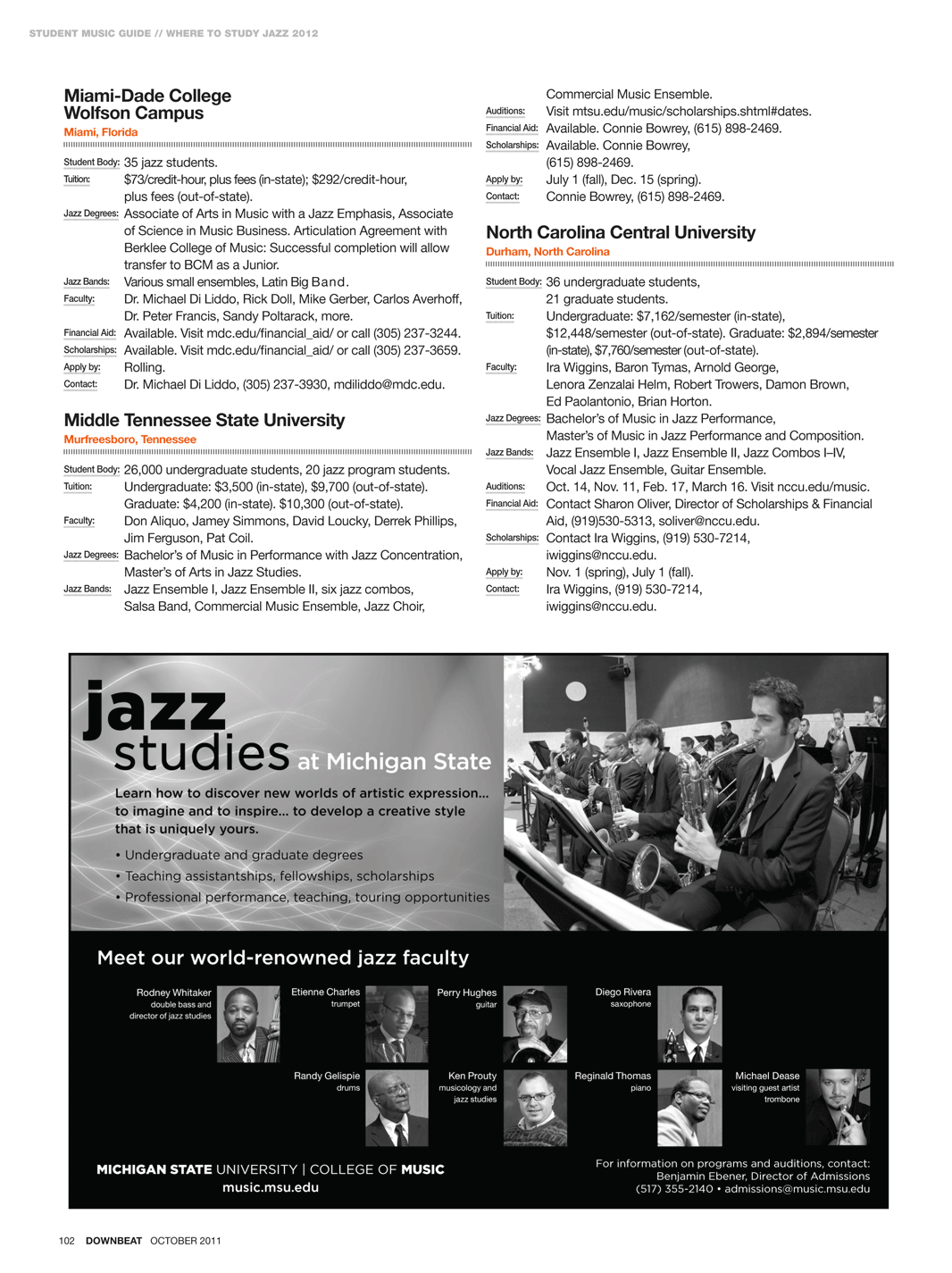 STUDENT MUSIC GUIDE // WHERE TO STUDY JAZZ 2012

Miami-Dade College Wolfson Campus
Miami, Florida

Student Body: 35 jazz students.
Tuition: $73/credit-hour, plus fees (in-state); $292/credit-hour, plus fees (out-of-state).
Jazz Degrees: Associate of Arts in Music with a Jazz Emphasis, Associate of Science in Music Business. Articulation Agreement with Berklee College of Music: Successful completion will allow transfer to BCM as a Junior.
Jazz Bands: Various small ensembles, Latin Big Band.
Faculty: Dr. Michael Di Liddo, Rick Doll, Mike Gerber, Carlos Averhoff, Dr. Peter Francis, Sandy Poltarack, more.
Financial Aid: Available. Visit mdc.edu/financial_aid/ or call (305) 237-3244.
Scholarships: Available. Visit mdc.edu/financial_aid/ or call (305) 237-3659.
Apply by: Rolling.
Contact: Dr. Michael Di Liddo, (305) 237-3930, mdiliddo@mdc.edu.

Middle Tennessee State University
Murfreesboro, Tennessee

Student Body: 26,000 undergraduate students, 20 jazz program students.
Tuition: Undergraduate: $3,500 (in-state), $9,700 (out-of-state). Graduate: $4,200 (in-state). $10,300 (out-of-state).
Faculty: Don Aliquo, Jamey Simmons, David Loucky, Derrek Phillips, Jim Ferguson, Pat Coil.
Jazz Degrees: Bachelor's of Music in Performance with Jazz Concentration, Master's of Arts in Jazz Studies.
Jazz Bands: Jazz Ensemble I, Jazz Ensemble II, six jazz combos, Salsa Band, Commercial Music Ensemble, Jazz Choir, Commercial Music Ensemble.
Auditions: Visit mtsu.edu/music/scholarships.shtml#dates.
Financial Aid: Available. Connie Bowrey, (615) 898-2469.
Scholarships: Available. Connie Bowrey, (615) 898-2469.
Apply by: July 1 (fall), Dec. 15 (spring).
Contact: Connie Bowrey, (615) 898-2469.

North Carolina Central University
Durham, North Carolina

Student Body: 36 undergraduate students, 21 graduate students.
Tuition: Undergraduate: $7,162/semester (in-state), $12,448/semester (out-of-state). Graduate: $2,894/semester (in-state), $7,760/semester (out-of-state).
Faculty: Ira Wiggins, Baron Tymas, Arnold George, Lenora Zenzalai Helm, Robert Trowers, Damon Brown, Ed Paolantonio, Brian Horton.
Jazz Degrees: Bachelor's of Music in Jazz Performance, Master's of Music in Jazz Performance and Composition.
Jazz Bands: Jazz Ensemble I, Jazz Ensemble II, Jazz Combos I–IV, Vocal Jazz Ensemble, Guitar Ensemble.
Auditions: Oct. 14, Nov. 11, Feb. 17, March 16. Visit nccu.edu/music.
Financial Aid: Contact Sharon Oliver, Director of Scholarships & Financial Aid, (919)530-5313, soliver@nccu.edu.
Scholarships: Contact Ira Wiggins, (919) 530-7214, iwiggins@nccu.edu.
Apply by: Nov. 1 (spring), July 1 (fall).
Contact: Ira Wiggins, (919) 530-7214, iwiggins@nccu.edu.

jazz studies at Michigan State

Learn how to discover new worlds of artistic expression... to imagine and to inspire... to develop a creative style that is uniquely yours.

• Undergraduate and graduate degrees
• Teaching assistantships, fellowships, scholarships
• Professional performance, teaching, touring opportunities

Meet our world-renowned jazz faculty

Rodney Whitaker double bass and director of jazz studies
Etienne Charles trumpet
Perry Hughes guitar
Diego Rivera saxophone
Randy Gelispie drums
Ken Prouty musicology and jazz studies
Reginald Thomas piano
Michael Dease visiting guest artist trombone

MICHIGAN STATE UNIVERSITY | COLLEGE OF MUSIC
music.msu.edu

For information on programs and auditions, contact:
Benjamin Ebener, Director of Admissions
(517) 355-2140 • admissions@music.msu.edu

102 DOWNBEAT OCTOBER 2011